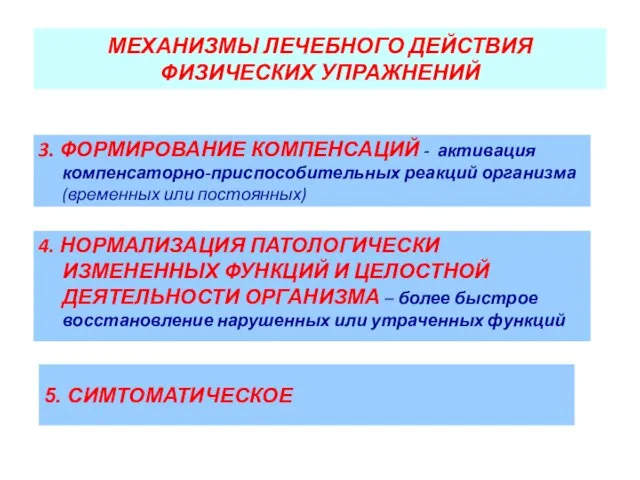 МЕХАНИЗМЫ ЛЕЧЕБНОГО ДЕЙСТВИЯ ФИЗИЧЕСКИХ УПРАЖНЕНИЙ

3. ФОРМИРОВАНИЕ КОМПЕНСАЦИЙ - активация компенсаторно-приспособительных реакций организма (временных или постоянных)

4. НОРМАЛИЗАЦИЯ ПАТОЛОГИЧЕСКИ ИЗМЕНЕННЫХ ФУНКЦИЙ И ЦЕЛОСТНОЙ ДЕЯТЕЛЬНОСТИ ОРГАНИЗМА – более быстрое восстановление нарушенных или утраченных функций

5. СИМТОМАТИЧЕСКОЕ